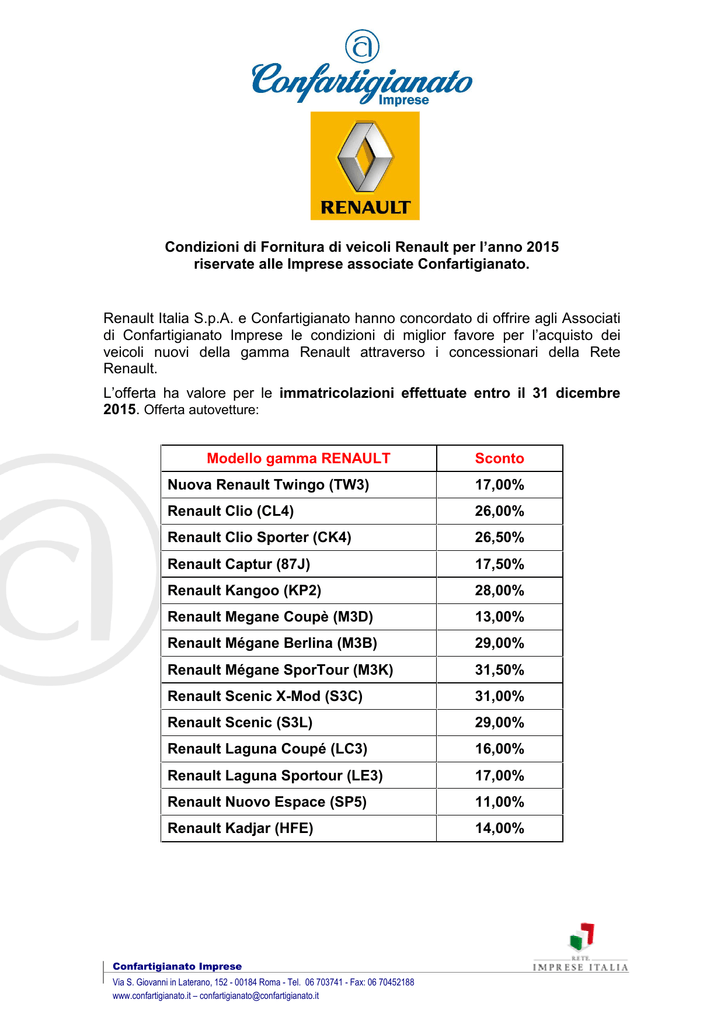 Confartigianato Imprese

RENAULT

Condizioni di Fornitura di veicoli Renault per l'anno 2015 riservate alle Imprese associate Confartigianato.

Renault Italia S.p.A. e Confartigianato hanno concordato di offrire agli Associati di Confartigianato Imprese le condizioni di miglior favore per l'acquisto dei veicoli nuovi della gamma Renault attraverso i concessionari della Rete Renault.

L'offerta ha valore per le immatricolazioni effettuate entro il 31 dicembre 2015. Offerta autovetture:

| Modello gamma RENAULT | Sconto |
|---|---|
| Nuova Renault Twingo (TW3) | 17,00% |
| Renault Clio (CL4) | 26,00% |
| Renault Clio Sporter (CK4) | 26,50% |
| Renault Captur (87J) | 17,50% |
| Renault Kangoo (KP2) | 28,00% |
| Renault Megane Coupè (M3D) | 13,00% |
| Renault Mégane Berlina (M3B) | 29,00% |
| Renault Mégane SporTour (M3K) | 31,50% |
| Renault Scenic X-Mod (S3C) | 31,00% |
| Renault Scenic (S3L) | 29,00% |
| Renault Laguna Coupé (LC3) | 16,00% |
| Renault Laguna Sportour (LE3) | 17,00% |
| Renault Nuovo Espace (SP5) | 11,00% |
| Renault Kadjar (HFE) | 14,00% |

Confartigianato Imprese
Via S. Giovanni in Laterano, 152 - 00184 Roma - Tel. 06 703741 - Fax: 06 70452188
www.confartigianato.it – confartigianato@confartigianato.it

RETE IMPRESE ITALIA